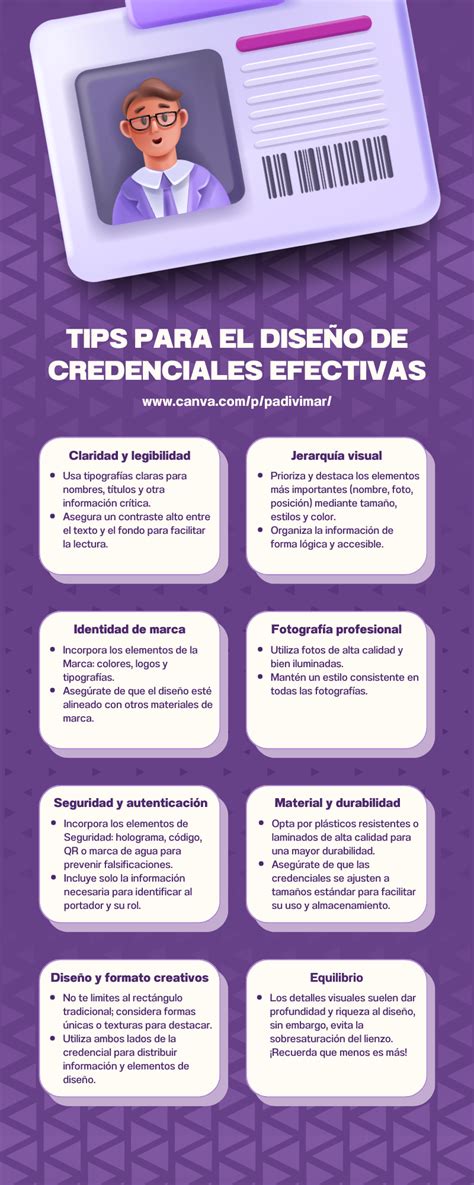 TIPS PARA EL DISEÑO DE CREDENCIALES EFECTIVAS

www.canva.com/p/padivimar/

Claridad y legibilidad

- Usa tipografías claras para nombres, títulos y otra información crítica.
- Asegura un contraste alto entre el texto y el fondo para facilitar la lectura.

Jerarquía visual

- Prioriza y destaca los elementos más importantes (nombre, foto, posición) mediante tamaño, estilos y color.
- Organiza la información de forma lógica y accesible.

Identidad de marca

- Incorpora los elementos de la Marca: colores, logos y tipografías.
- Asegúrate de que el diseño esté alineado con otros materiales de marca.

Fotografía profesional

- Utiliza fotos de alta calidad y bien iluminadas.
- Mantén un estilo consistente en todas las fotografías.

Seguridad y autenticación

- Incorpora los elementos de Seguridad: holograma, código, QR o marca de agua para prevenir falsificaciones.
- Incluye solo la información necesaria para identificar al portador y su rol.

Material y durabilidad

- Opta por plásticos resistentes o laminados de alta calidad para una mayor durabilidad.
- Asegúrate de que las credenciales se ajusten a tamaños estándar para facilitar su uso y almacenamiento.

Diseño y formato creativos

- No te limites al rectángulo tradicional; considera formas únicas o texturas para destacar.
- Utiliza ambos lados de la credencial para distribuir información y elementos de diseño.

Equilibrio

- Los detalles visuales suelen dar profundidad y riqueza al diseño, sin embargo, evita la sobresaturación del lienzo. ¡Recuerda que menos es más!